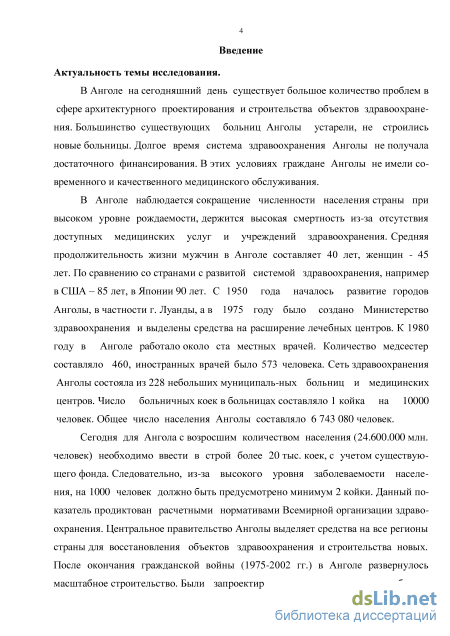 4

Введение

Актуальность темы исследования.

В Анголе на сегодняшний день существует большое количество проблем в сфере архитектурного проектирования и строительства объектов здравоохранения. Большинство существующих больниц Анголы устарели, не строились новые больницы. Долгое время система здравоохранения Анголы не получала достаточного финансирования. В этих условиях граждане Анголы не имели современного и качественного медицинского обслуживания.

В Анголе наблюдается сокращение численности населения страны при высоком уровне рождаемости, держится высокая смертность из-за отсутствия доступных медицинских услуг и учреждений здравоохранения. Средняя продолжительность жизни мужчин в Анголе составляет 40 лет, женщин - 45 лет. По сравнению со странами с развитой системой здравоохранения, например в США – 85 лет, в Японии 90 лет. С 1950 года началось развитие городов Анголы, в частности г. Луанды, а в 1975 году было создано Министерство здравоохранения и выделены средства на расширение лечебных центров. К 1980 году в Анголе работало около ста местных врачей. Количество медсестер составляло 460, иностранных врачей было 573 человека. Сеть здравоохранения Анголы состояла из 228 небольших муниципаль-ных больниц и медицинских центров. Число больничных коек в больницах составляло 1 койка на 10000 человек. Общее число населения Анголы составляло 6 743 080 человек.

Сегодня для Ангола с возросшим количеством населения (24.600.000 млн. человек) необходимо ввести в строй более 20 тыс. коек, с учетом существующего фонда. Следовательно, из-за высокого уровня заболеваемости населения, на 1000 человек должно быть предусмотрено минимум 2 койки. Данный показатель продиктован расчетными нормативами Всемирной организации здравоохранения. Центральное правительство Анголы выделяет средства на все регионы страны для восстановления объектов здравоохранения и строительства новых. После окончания гражданской войны (1975-2002 гг.) в Анголе развернулось масштабное строительство. Были запроектир

dsLib.net
библиотека диссертаций